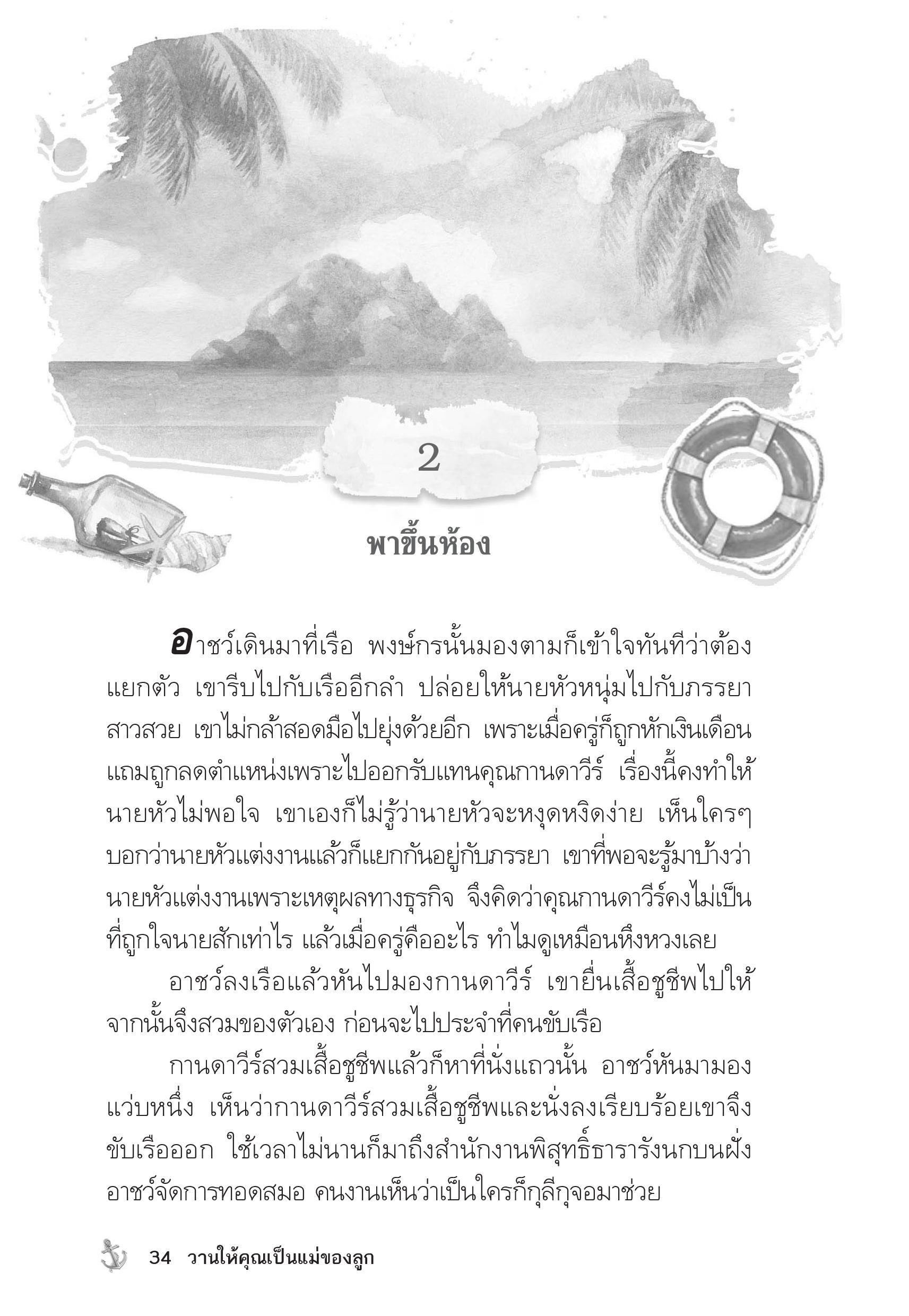 2

พาขึ้นห้อง

อาชว์เดินมาที่เรือ พงษ์กรนั้นมองตามก็เข้าใจทันทีว่าต้องแยกตัว เขารีบไปกับเรืออีกลำ ปล่อยให้นายหัวหนุ่มไปกับภรรยาสาวสวย เขาไม่กล้าสอดมือไปยุ่งด้วยอีก เพราะเมื่อครู่ก็ถูกหักเงินเดือนแถมถูกลดตำแหน่งเพราะไปออกรับแทนคุณกานดาวีร์ เรื่องนี้คงทำให้นายหัวไม่พอใจ เขาเองก็ไม่รู้ว่านายหัวจะหงุดหงิดง่าย เห็นใครๆ บอกว่านายหัวแต่งงานแล้วก็แยกกันอยู่กับภรรยา เขาที่พอจะรู้มาบ้างว่านายหัวแต่งงานเพราะเหตุผลทางธุรกิจ จึงคิดว่าคุณกานดาวีร์คงไม่เป็นที่ถูกใจนายสักเท่าไร แล้วเมื่อครู่คืออะไร ทำไมดูเหมือนหึงหวงเลย

อาชว์ลงเรือแล้วหันไปมองกานดาวีร์ เขายื่นเสื้อชูชีพไปให้ จากนั้นจึงสวมของตัวเอง ก่อนจะไปประจำที่คนขับเรือ

กานดาวีร์สวมเสื้อชูชีพแล้วก็หาที่นั่งแถวนั้น อาชว์หันมามองแว่บหนึ่ง เห็นว่ากานดาวีร์สวมเสื้อชูชีพและนั่งลงเรียบร้อยเขาจึงขับเรือออก ใช้เวลาไม่นานก็มาถึงสำนักงานพิสุทธิ์ธารารังนกบนฝั่ง อาชว์จัดการทอดสมอ คนงานเห็นว่าเป็นใครก็กุลีกุจอมาช่วย

34 วานให้คุณเป็นแม่ของลูก